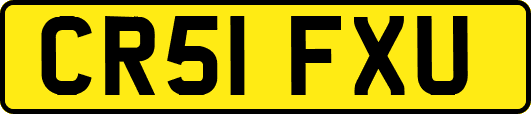 CR51 FXU